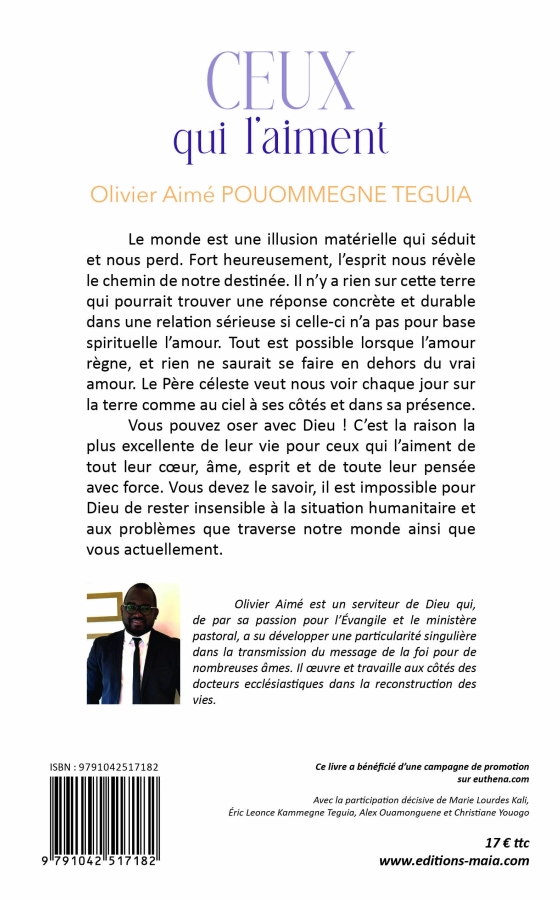 CEUX
qui l'aiment

Olivier Aimé POUOMMEGNE TEGUIA

Le monde est une illusion matérielle qui séduit et nous perd. Fort heureusement, l'esprit nous révèle le chemin de notre destinée. Il n'y a rien sur cette terre qui pourrait trouver une réponse concrète et durable dans une relation sérieuse si celle-ci n'a pas pour base spirituelle l'amour. Tout est possible lorsque l'amour règne, et rien ne saurait se faire en dehors du vrai amour. Le Père céleste veut nous voir chaque jour sur la terre comme au ciel à ses côtés et dans sa présence.

Vous pouvez oser avec Dieu ! C'est la raison la plus excellente de leur vie pour ceux qui l'aiment de tout leur cœur, âme, esprit et de toute leur pensée avec force. Vous devez le savoir, il est impossible pour Dieu de rester insensible à la situation humanitaire et aux problèmes que traverse notre monde ainsi que vous actuellement.

Olivier Aimé est un serviteur de Dieu qui, de par sa passion pour l'Évangile et le ministère pastoral, a su développer une particularité singulière dans la transmission du message de la foi pour de nombreuses âmes. Il œuvre et travaille aux côtés des docteurs ecclésiastiques dans la reconstruction des vies.

ISBN : 9791042517182

9 791042 517182

Ce livre a bénéficié d'une campagne de promotion sur euthena.com

Avec la participation décisive de Marie Lourdes Kali, Éric Leonce Kammegne Teguia, Alex Ouamonguene et Christiane Youogo

17 € ttc
www.editions-maia.com